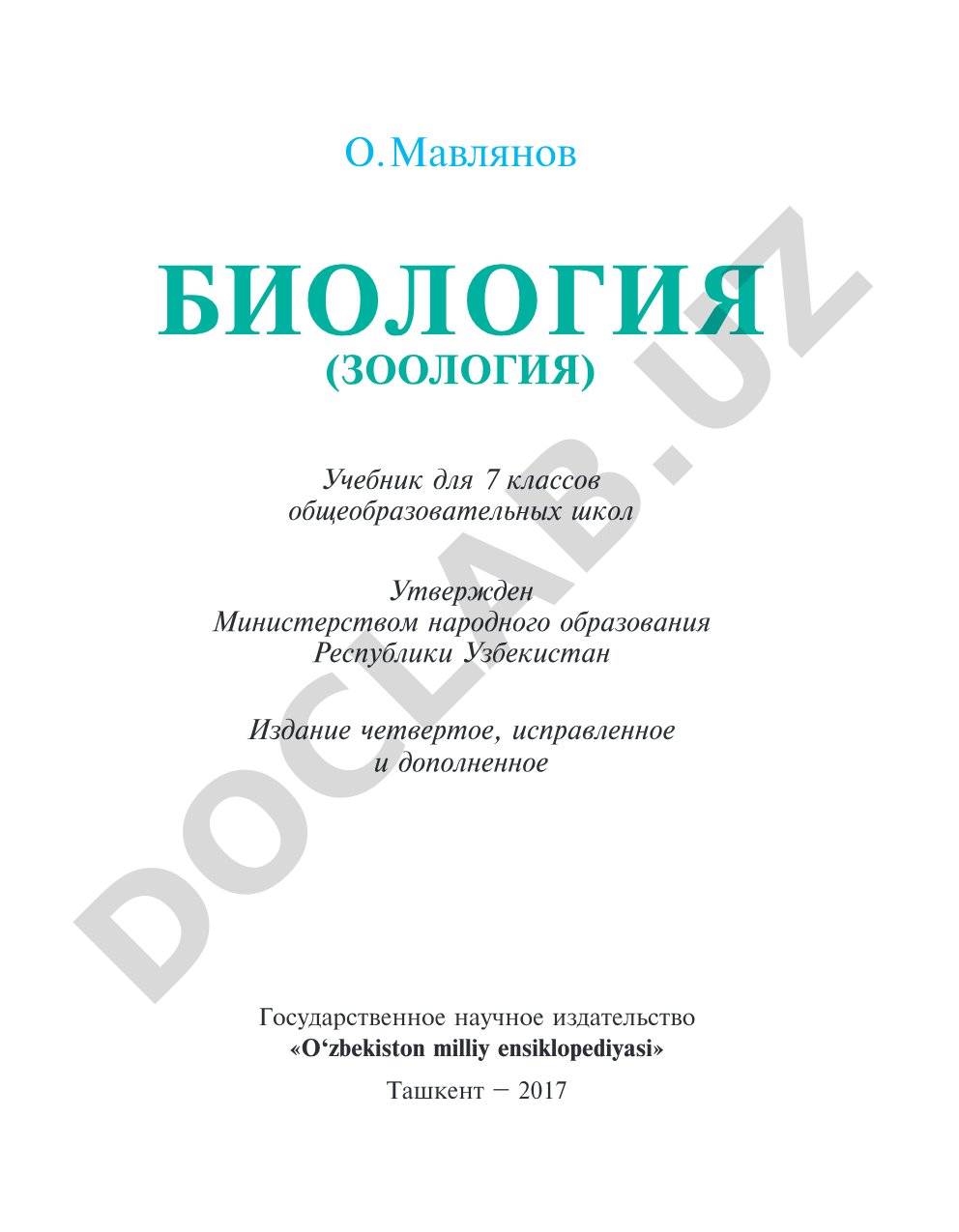 О. Мавлянов

БИОЛОГИЯ
(ЗООЛОГИЯ)

Учебник для 7 классов
общеобразовательных школ

Утвержден
Министерством народного образования
Республики Узбекистан

Издание четвертое, исправленное
и дополненное

DOCLAB.UZ

Государственное научное издательство
«O‘zbekiston milliy ensiklopediyasi»

Ташкент – 2017